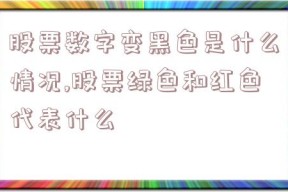 股票数字变黑色是什么情况,股票绿色和红色代表什么